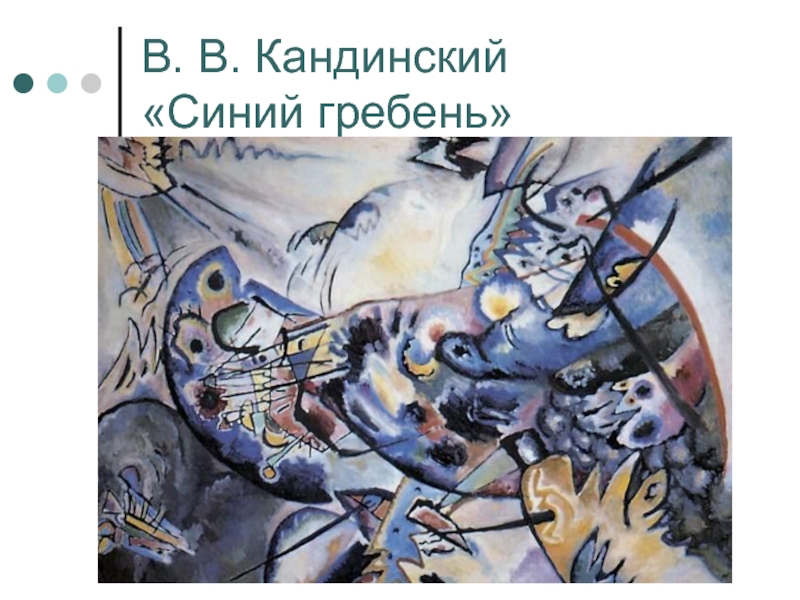 В. В. Кандинский
«Синий гребень»